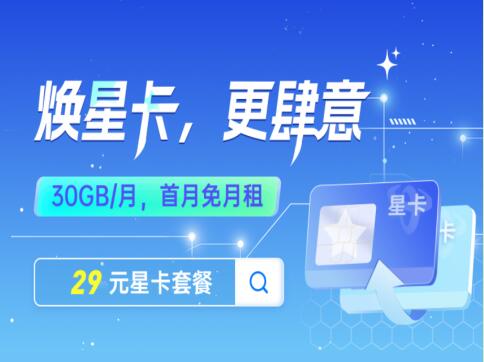 焕星卡，更肆意

30GB/月，首月免月租

29 元星卡套餐

星卡

卡